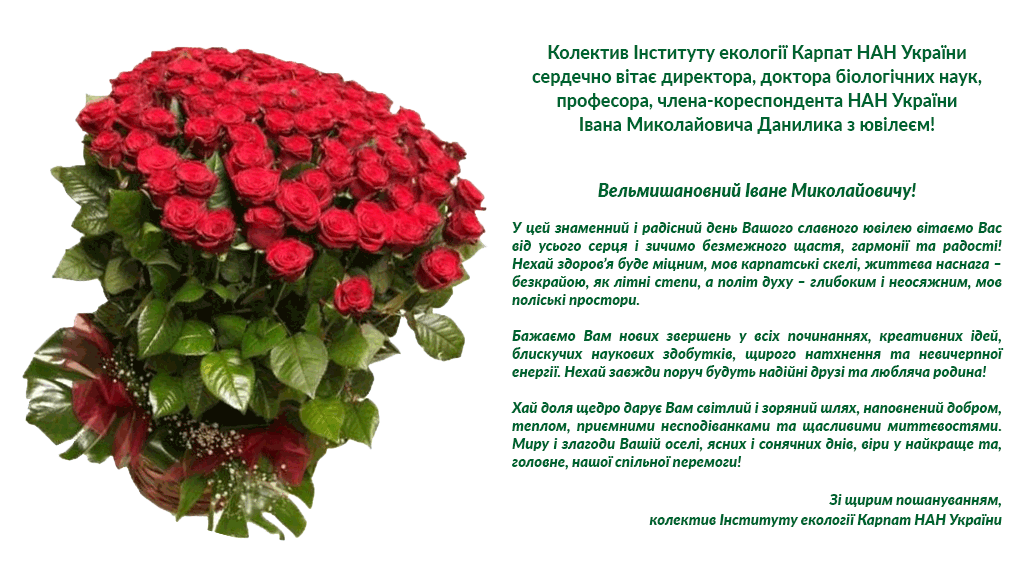 Колектив Інституту екології Карпат НАН України сердечно вітає директора, доктора біологічних наук, професора, члена-кореспондента НАН України Івана Миколайовича Данилика з ювілеєм!

Вельмишановний Іване Миколайовичу!

У цей знаменний і радісний день Вашого славного ювілею вітаємо Вас від усього серця і зичимо безмежного щастя, гармонії та радості! Нехай здоров'я буде міцним, мов карпатські скелі, життєва наснага – безкрайою, як літні степи, а політ духу – глибоким і неосяжним, мов поліські простори.

Бажаємо Вам нових звершень у всіх починаннях, креативних ідей, блискучих наукових здобутків, щирого натхнення та невичерпної енергії. Нехай завжди поруч будуть надійні друзі та любляча родина!

Хай доля щедро дарує Вам світлий і зоряний шлях, наповнений добром, теплом, приємними несподіванками та щасливими миттєвостями. Миру і злагоди Вашій оселі, ясних і сонячних днів, віри у найкраще та, головне, нашої спільної перемоги!

Зі щирим пошануванням,
колектив Інституту екології Карпат НАН України